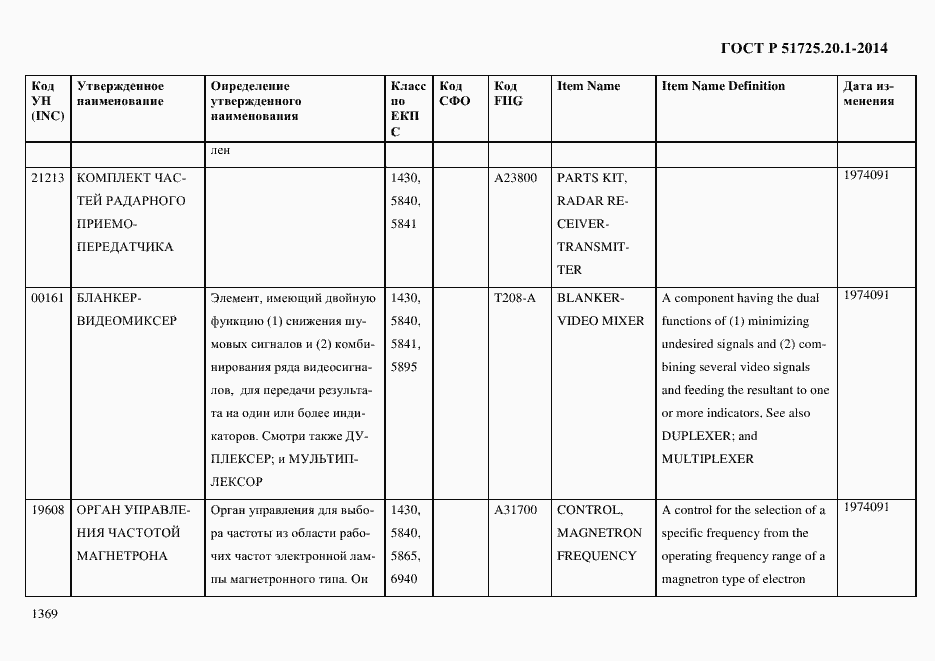 ГОСТ Р 51725.20.1-2014

| Код УН (INC) | Утвержденное наименование | Определение утвержденного наименования | Класс по ЕКПС | Код СФО | Код FIIG | Item Name | Item Name Definition | Дата изменения |
|---|---|---|---|---|---|---|---|---|
| | | лен | | | | | | |
| 21213 | КОМПЛЕКТ ЧАСТЕЙ РАДАРНОГО ПРИЕМО-ПЕРЕДАТЧИКА | | 1430, 5840, 5841 | | A23800 | PARTS KIT, RADAR RECEIVER-TRANSMITTER | | 1974091 |
| 00161 | БЛАНКЕР-ВИДЕОМИКСЕР | Элемент, имеющий двойную функцию (1) снижения шумовых сигналов и (2) комбинирования ряда видеосигналов, для передачи результата на один или более индикаторов. Смотри также ДУПЛЕКСЕР; и МУЛЬТИПЛЕКСОР | 1430, 5840, 5841, 5895 | | T208-A | BLANKER-VIDEO MIXER | A component having the dual functions of (1) minimizing undesired signals and (2) combining several video signals and feeding the resultant to one or more indicators. See also DUPLEXER; and MULTIPLEXER | 1974091 |
| 19608 | ОРГАН УПРАВЛЕНИЯ ЧАСТОТОЙ МАГНЕТРОНА | Орган управления для выбора частоты из области рабочих частот электронной лампы магнетронного типа. Он | 1430, 5840, 5865, 6940 | | A31700 | CONTROL, MAGNETRON FREQUENCY | A control for the selection of a specific frequency from the operating frequency range of a magnetron type of electron | 1974091 |

1369